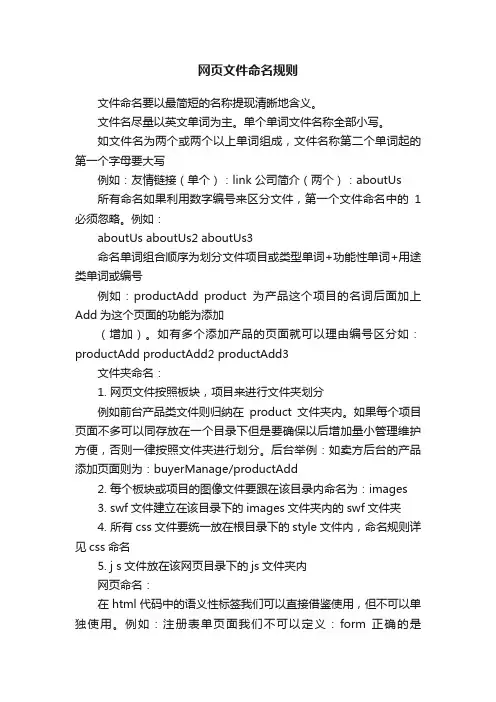 网页文件命名规则

文件命名要以最简短的名称提现清晰地含义。

文件名尽量以英文单词为主。单个单词文件名称全部小写。

如文件名为两个或两个以上单词组成，文件名称第二个单词起的第一个字母要大写

例如：友情链接（单个）：link 公司简介（两个）：aboutUs

所有命名如果利用数字编号来区分文件，第一个文件命名中的 1 必须忽略。例如：

aboutUs aboutUs2 aboutUs3

命名单词组合顺序为划分文件项目或类型单词+功能性单词+用途类单词或编号

例如：productAdd product 为产品这个项目的名词后面加上 Add 为这个页面的功能为添加

（增加）。如有多个添加产品的页面就可以理由编号区分如：productAdd productAdd2 productAdd3

文件夹命名：

1. 网页文件按照板块，项目来进行文件夹划分

例如前台产品类文件则归纳在 product 文件夹内。如果每个项目页面不多可以同存放在一个目录下但是要确保以后增加量小管理维护方便，否则一律按照文件夹进行划分。后台举例：如卖方后台的产品添加页面则为：buyerManage/productAdd

2. 每个板块或项目的图像文件要跟在该目录内命名为：images

3. swf 文件建立在该目录下的 images 文件夹内的 swf 文件夹

4. 所有 css 文件要统一放在根目录下的 style 文件内，命名规则详见 css 命名

5. j s 文件放在该网页目录下的 js 文件夹内

网页命名：

在 html 代码中的语义性标签我们可以直接借鉴使用，但不可以单独使用。例如：注册表单页面我们不可以定义：form 正确的是